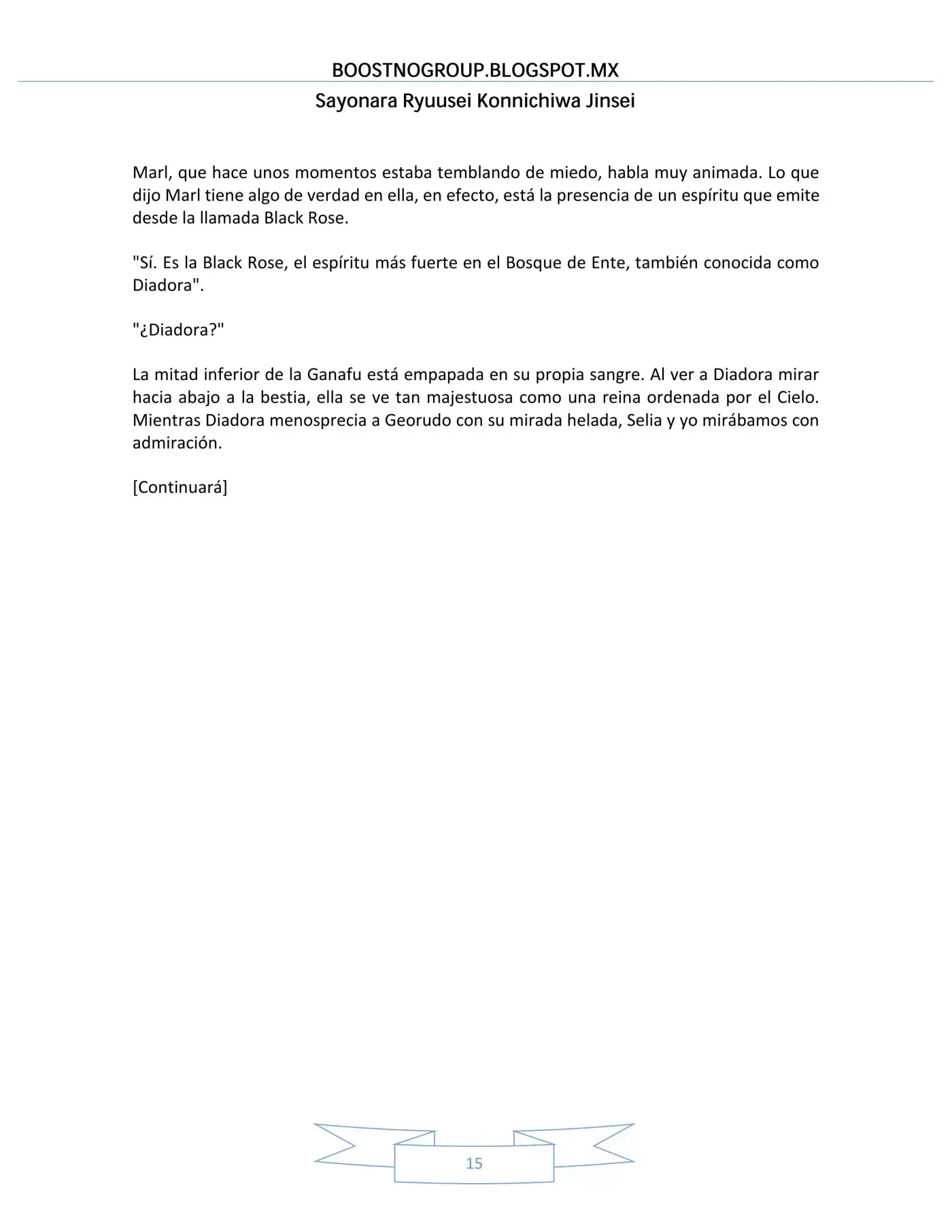 BOOSTNOGROUP.BLOGSPOT.MX

Sayonara Ryuusei Konnichiwa Jinsei

Marl, que hace unos momentos estaba temblando de miedo, habla muy animada. Lo que dijo Marl tiene algo de verdad en ella, en efecto, está la presencia de un espíritu que emite desde la llamada Black Rose.

"Sí. Es la Black Rose, el espíritu más fuerte en el Bosque de Ente, también conocida como Diadora".

"¿Diadora?"

La mitad inferior de la Ganafu está empapada en su propia sangre. Al ver a Diadora mirar hacia abajo a la bestia, ella se ve tan majestuosa como una reina ordenada por el Cielo. Mientras Diadora menosprecia a Georudo con su mirada helada, Selia y yo mirábamos con admiración.

[Continuará]

15